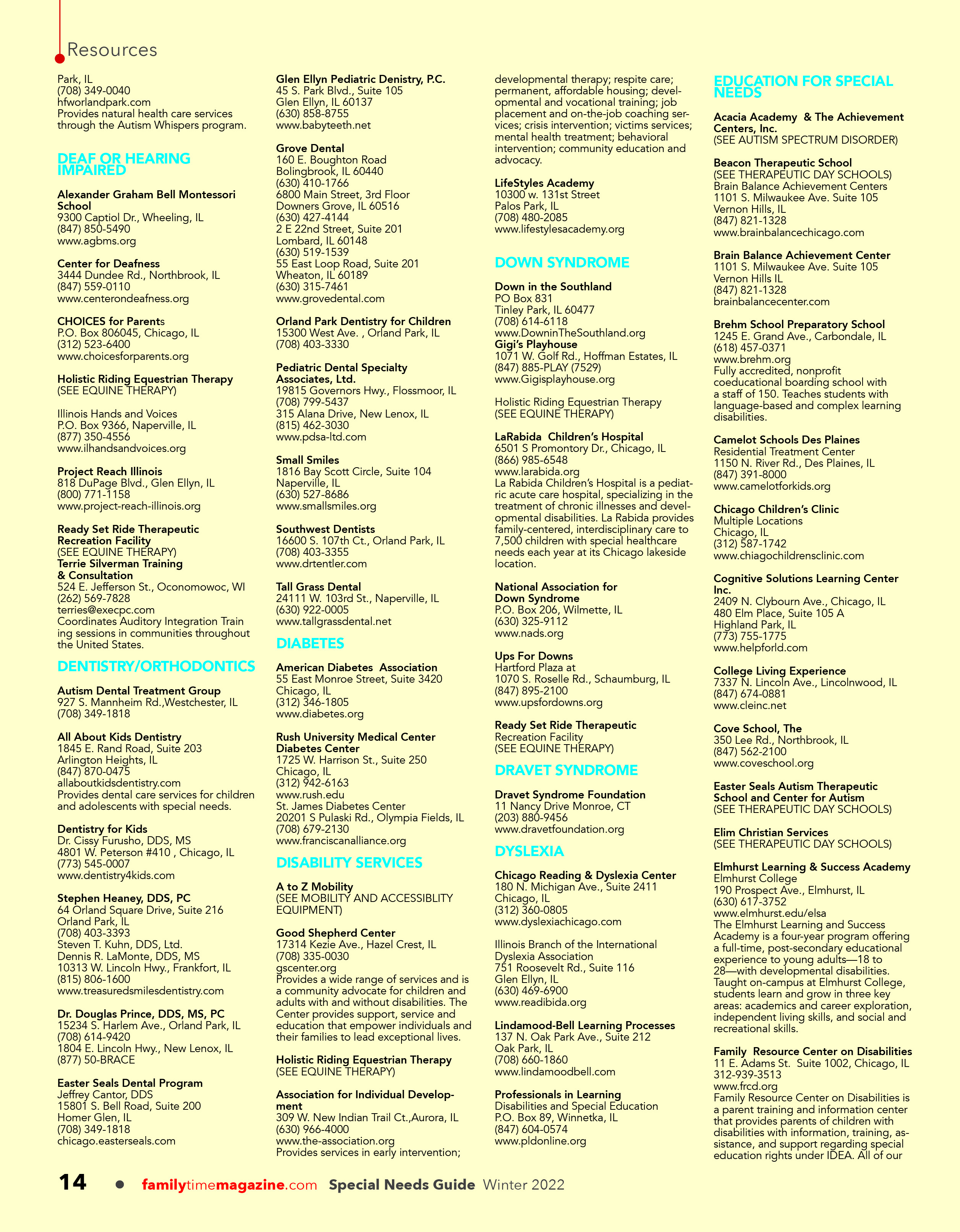 Resources

Park, IL
(708) 349-0040
hfworlandpark.com
Provides natural health care services through the Autism Whispers program.

DEAF OR HEARING IMPAIRED

Alexander Graham Bell Montessori School
9300 Captiol Dr., Wheeling, IL
(847) 850-5490
www.agbms.org

Center for Deafness
3444 Dundee Rd., Northbrook, IL
(847) 559-0110
www.centerondeafness.org

CHOICES for Parents
P.O. Box 806045, Chicago, IL
(312) 523-6400
www.choicesforparents.org

Holistic Riding Equestrian Therapy
(SEE EQUINE THERAPY)

Illinois Hands and Voices
P.O. Box 9366, Naperville, IL
(877) 350-4556
www.ilhandsandvoices.org

Project Reach Illinois
818 DuPage Blvd., Glen Ellyn, IL
(800) 771-1158
www.project-reach-illinois.org

Ready Set Ride Therapeutic Recreation Facility
(SEE EQUINE THERAPY)
Terrie Silverman Training & Consultation
524 E. Jefferson St., Oconomowoc, WI
(262) 569-7828
terries@execpc.com
Coordinates Auditory Integration Train ing sessions in communities throughout the United States.

DENTISTRY/ORTHODONTICS

Autism Dental Treatment Group
927 S. Mannheim Rd.,Westchester, IL
(708) 349-1818

All About Kids Dentistry
1845 E. Rand Road, Suite 203
Arlington Heights, IL
(847) 870-0475
allaboutkidsdentistry.com
Provides dental care services for children and adolescents with special needs.

Dentistry for Kids
Dr. Cissy Furusho, DDS, MS
4801 W. Peterson #410 , Chicago, IL
(773) 545-0007
www.dentistry4kids.com

Stephen Heaney, DDS, PC
64 Orland Square Drive, Suite 216
Orland Park, IL
(708) 403-3393
Steven T. Kuhn, DDS, Ltd.
Dennis R. LaMonte, DDS, MS
10313 W. Lincoln Hwy., Frankfort, IL
(815) 806-1600
www.treasuredsmilesdentistry.com

Dr. Douglas Prince, DDS, MS, PC
15234 S. Harlem Ave., Orland Park, IL
(708) 614-9420
1804 E. Lincoln Hwy., New Lenox, IL
(877) 50-BRACE

Easter Seals Dental Program
Jeffrey Cantor, DDS
15801 S. Bell Road, Suite 200
Homer Glen, IL
(708) 349-1818
chicago.easterseals.com

Glen Ellyn Pediatric Denistry, P.C.
45 S. Park Blvd., Suite 105
Glen Ellyn, IL 60137
(630) 858-8755
www.babyteeth.net

Grove Dental
160 E. Boughton Road
Bolingbrook, IL 60440
(630) 410-1766
6800 Main Street, 3rd Floor
Downers Grove, IL 60516
(630) 427-4144
2 E 22nd Street, Suite 201
Lombard, IL 60148
(630) 519-1539
55 East Loop Road, Suite 201
Wheaton, IL 60189
(630) 315-7461
www.grovedental.com

Orland Park Dentistry for Children
15300 West Ave. , Orland Park, IL
(708) 403-3330

Pediatric Dental Specialty Associates, Ltd.
19815 Governors Hwy., Flossmoor, IL
(708) 799-5437
315 Alana Drive, New Lenox, IL
(815) 462-3030
www.pdsa-ltd.com

Small Smiles
1816 Bay Scott Circle, Suite 104
Naperville, IL
(630) 527-8686
www.smallsmiles.org

Southwest Dentists
16600 S. 107th Ct., Orland Park, IL
(708) 403-3355
www.drtentler.com

Tall Grass Dental
24111 W. 103rd St., Naperville, IL
(630) 922-0005
www.tallgrassdental.net

DIABETES

American Diabetes Association
55 East Monroe Street, Suite 3420
Chicago, IL
(312) 346-1805
www.diabetes.org

Rush University Medical Center Diabetes Center
1725 W. Harrison St., Suite 250
Chicago, IL
(312) 942-6163
www.rush.edu
St. James Diabetes Center
20201 S Pulaski Rd., Olympia Fields, IL
(708) 679-2130
www.franciscanalliance.org

DISABILITY SERVICES

A to Z Mobility
(SEE MOBILITY AND ACCESSIBLITY EQUIPMENT)

Good Shepherd Center
17314 Kezie Ave., Hazel Crest, IL
(708) 335-0030
gscenter.org
Provides a wide range of services and is a community advocate for children and adults with and without disabilities. The Center provides support, service and education that empower individuals and their families to lead exceptional lives.

Holistic Riding Equestrian Therapy
(SEE EQUINE THERAPY)

Association for Individual Development
309 W. New Indian Trail Ct.,Aurora, IL
(630) 966-4000
www.the-association.org
Provides services in early intervention; developmental therapy; respite care; permanent, affordable housing; developmental and vocational training; job placement and on-the-job coaching services; crisis intervention; victims services; mental health treatment; behavioral intervention; community education and advocacy.

LifeStyles Academy
10300 w. 131st Street
Palos Park, IL
(708) 480-2085
www.lifestylesacademy.org

DOWN SYNDROME

Down in the Southland
PO Box 831
Tinley Park, IL 60477
(708) 614-6118
www.DowninTheSouthland.org
Gigi's Playhouse
1071 W. Golf Rd., Hoffman Estates, IL
(847) 885-PLAY (7529)
www.Gigisplayhouse.org

Holistic Riding Equestrian Therapy
(SEE EQUINE THERAPY)

LaRabida Children's Hospital
6501 S Promontory Dr., Chicago, IL
(866) 985-6548
www.larabida.org
La Rabida Children's Hospital is a pediatric acute care hospital, specializing in the treatment of chronic illnesses and developmental disabilities. La Rabida provides family-centered, interdisciplinary care to 7,500 children with special healthcare needs each year at its Chicago lakeside location.

National Association for Down Syndrome
P.O. Box 206, Wilmette, IL
(630) 325-9112
www.nads.org

Ups For Downs
Hartford Plaza at
1070 S. Roselle Rd., Schaumburg, IL
(847) 895-2100
www.upsfordowns.org

Ready Set Ride Therapeutic
Recreation Facility
(SEE EQUINE THERAPY)

DRAVET SYNDROME

Dravet Syndrome Foundation
11 Nancy Drive Monroe, CT
(203) 880-9456
www.dravetfoundation.org

DYSLEXIA

Chicago Reading & Dyslexia Center
180 N. Michigan Ave., Suite 2411
Chicago, IL
(312) 360-0805
www.dyslexiachicago.com

Illinois Branch of the International Dyslexia Association
751 Roosevelt Rd., Suite 116
Glen Ellyn, IL
(630) 469-6900
www.readibida.org

Lindamood-Bell Learning Processes
137 N. Oak Park Ave., Suite 212
Oak Park, IL
(708) 660-1860
www.lindamoodbell.com

Professionals in Learning
Disabilities and Special Education
P.O. Box 89, Winnetka, IL
(847) 604-0574
www.pldonline.org

EDUCATION FOR SPECIAL NEEDS

Acacia Academy & The Achievement Centers, Inc.
(SEE AUTISM SPECTRUM DISORDER)

Beacon Therapeutic School
(SEE THERAPEUTIC DAY SCHOOLS)
Brain Balance Achievement Centers
1101 S. Milwaukee Ave. Suite 105
Vernon Hills, IL
(847) 821-1328
www.brainbalancechicago.com

Brain Balance Achievement Center
1101 S. Milwaukee Ave. Suite 105
Vernon Hills IL
(847) 821-1328
brainbalancecenter.com

Brehm School Preparatory School
1245 E. Grand Ave., Carbondale, IL
(618) 457-0371
www.brehm.org
Fully accredited, nonprofit coeducational boarding school with a staff of 150. Teaches students with language-based and complex learning disabilities.

Camelot Schools Des Plaines
Residential Treatment Center
1150 N. River Rd., Des Plaines, IL
(847) 391-8000
www.camelotforkids.org

Chicago Children's Clinic
Multiple Locations
Chicago, IL
(312) 587-1742
www.chiagochildrensclinic.com

Cognitive Solutions Learning Center Inc.
2409 N. Clybourn Ave., Chicago, IL
480 Elm Place, Suite 105 A
Highland Park, IL
(773) 755-1775
www.helpforld.com

College Living Experience
7337 N. Lincoln Ave., Lincolnwood, IL
(847) 674-0881
www.cleinc.net

Cove School, The
350 Lee Rd., Northbrook, IL
(847) 562-2100
www.coveschool.org

Easter Seals Autism Therapeutic School and Center for Autism
(SEE THERAPEUTIC DAY SCHOOLS)

Elim Christian Services
(SEE THERAPEUTIC DAY SCHOOLS)

Elmhurst Learning & Success Academy
Elmhurst College
190 Prospect Ave., Elmhurst, IL
(630) 617-3752
www.elmhurst.edu/elsa
The Elmhurst Learning and Success Academy is a four-year program offering a full-time, post-secondary educational experience to young adults—18 to 28—with developmental disabilities. Taught on-campus at Elmhurst College, students learn and grow in three key areas: academics and career exploration, independent living skills, and social and recreational skills.

Family Resource Center on Disabilities
11 E. Adams St. Suite 1002, Chicago, IL
312-939-3513
www.frcd.org
Family Resource Center on Disabilities is a parent training and information center that provides parents of children with disabilities with information, training, assistance, and support regarding special education rights under IDEA. All of our

14 • familytimemagazine.com Special Needs Guide Winter 2022